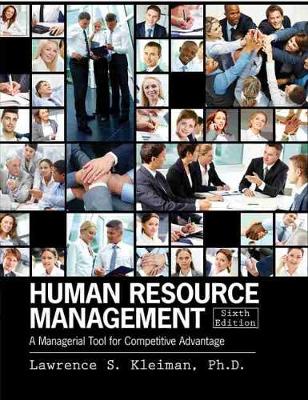 HUMAN RESOURCE MANAGEMENT

Sixth Edition

A Managerial Tool for Competitive Advantage

Lawrence S. Kleiman, Ph.D.